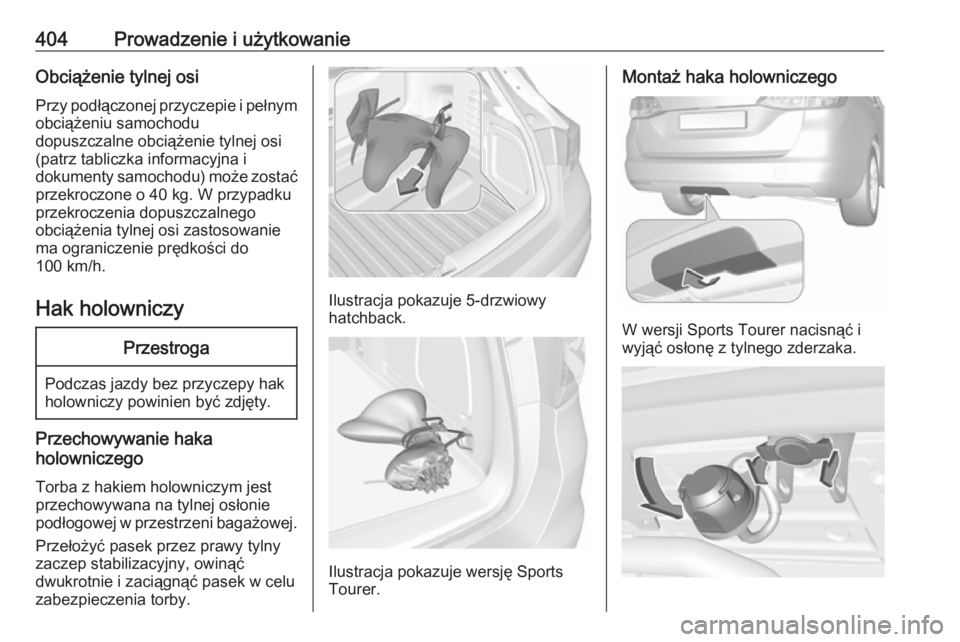 404 Prowadzenie i użytkowanie

Obciążenie tylnej osi

Przy podłączonej przyczepie i pełnym obciążeniu samochodu dopuszczalne obciążenie tylnej osi (patrz tabliczka informacyjna i dokumenty samochodu) może zostać przekroczone o 40 kg. W przypadku przekroczenia dopuszczalnego obciążenia tylnej osi zastosowanie ma ograniczenie prędkości do 100 km/h.

Hak holowniczy

Przestroga

Podczas jazdy bez przyczepy hak holowniczy powinien być zdjęty.

Przechowywanie haka holowniczego

Torba z hakiem holowniczym jest przechowywana na tylnej osłonie podłogowej w przestrzeni bagażowej.

Przełożyć pasek przez prawy tylny zaczep stabilizacyjny, owinąć dwukrotnie i zaciągnąć pasek w celu zabezpieczenia torby.

Ilustracja pokazuje 5-drzwiowy hatchback.

Ilustracja pokazuje wersję Sports Tourer.

Montaż haka holowniczego

W wersji Sports Tourer nacisnąć i wyjąć osłonę z tylnego zderzaka.

carmanualsonline.info